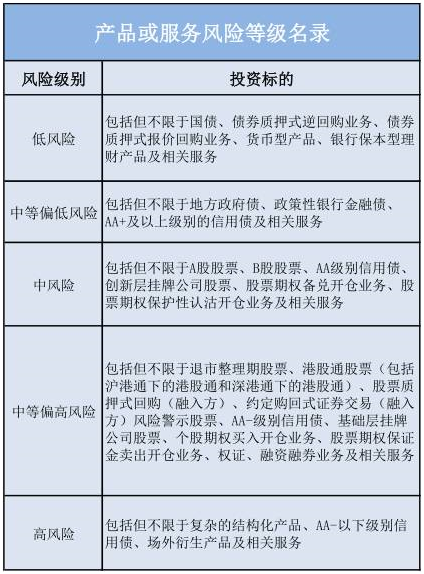 产品或服务风险等级名录

| 风险级别 | 投资标的 |
|---|---|
| 低风险 | 包括但不限于国债、债券质押式逆回购业务、债券质押式报价回购业务、货币型产品、银行保本型理财产品及相关服务 |
| 中等偏低风险 | 包括但不限于地方政府债、政策性银行金融债、AA+及以上级别的信用债及相关服务 |
| 中风险 | 包括但不限于A股股票、B股股票、AA级别信用债、创新层挂牌公司股票、股票期权备兑开仓业务、股票期权保护性认沽开仓业务及相关服务 |
| 中等偏高风险 | 包括但不限于退市整理期股票、港股通股票（包括沪港通下的港股通和深港通下的港股通）、股票质押式回购（融入方）、约定购回式证券交易（融入方）风险警示股票、AA-级别信用债、基础层挂牌公司股票、个股期权买入开仓业务、股票期权保证金卖出开仓业务、权证、融资融券业务及相关服务 |
| 高风险 | 包括但不限于复杂的结构化产品、AA-以下级别信用债、场外衍生产品及相关服务 |